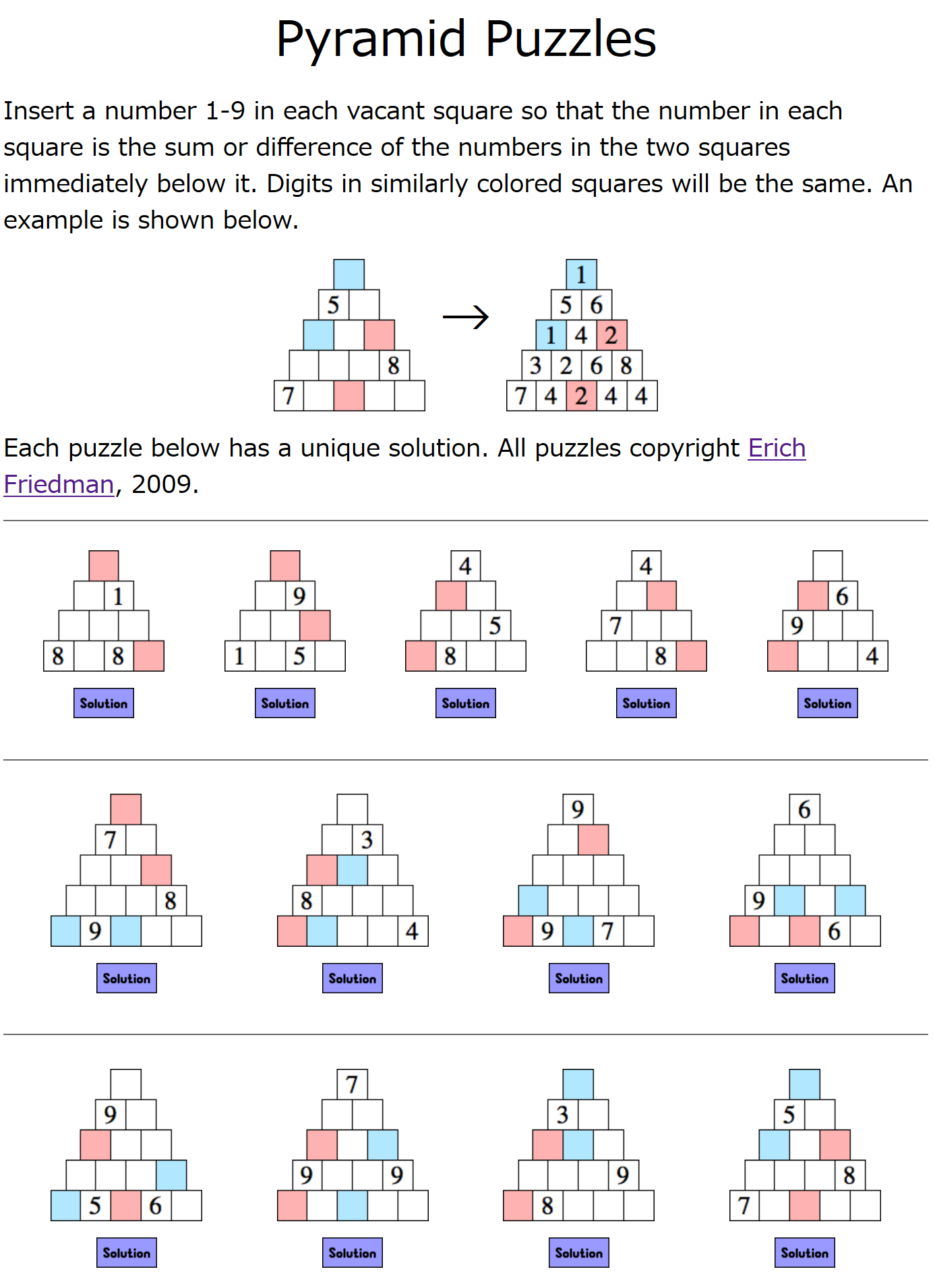 Pyramid Puzzles

Insert a number 1-9 in each vacant square so that the number in each square is the sum or difference of the numbers in the two squares immediately below it. Digits in similarly colored squares will be the same. An example is shown below.

5
8
7

→

1
5 6
1 4 2
3 2 6 8
7 4 2 4 4

Each puzzle below has a unique solution. All puzzles copyright Erich Friedman, 2009.

1
8 8
Solution

9
1 5
Solution

4
5
8
Solution

4
7
8
Solution

6
9
4
Solution

7
8
9
Solution

3
8
4
Solution

9
9 7
Solution

6
9
6
Solution

9
5 6
Solution

7
9 9
Solution

3
9
8
Solution

5
8
7
Solution